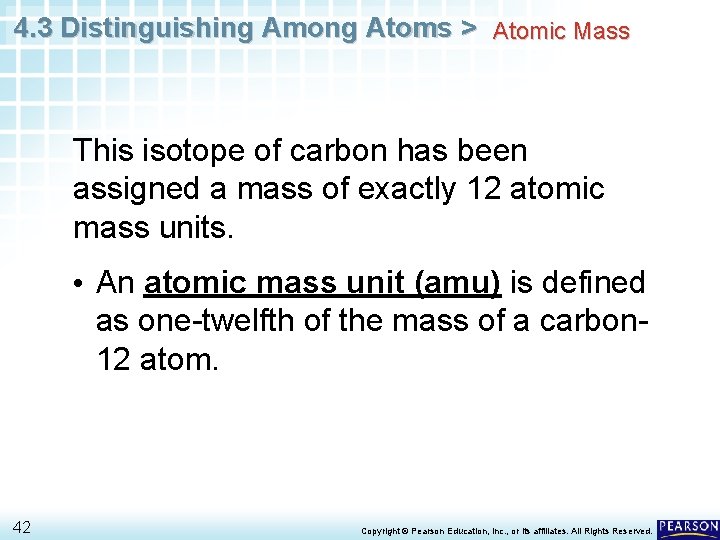 4.3 Distinguishing Among Atoms > Atomic Mass

This isotope of carbon has been assigned a mass of exactly 12 atomic mass units.

• An atomic mass unit (amu) is defined as one-twelfth of the mass of a carbon-12 atom.

42

Copyright © Pearson Education, Inc., or its affiliates. All Rights Reserved.

PEARSON